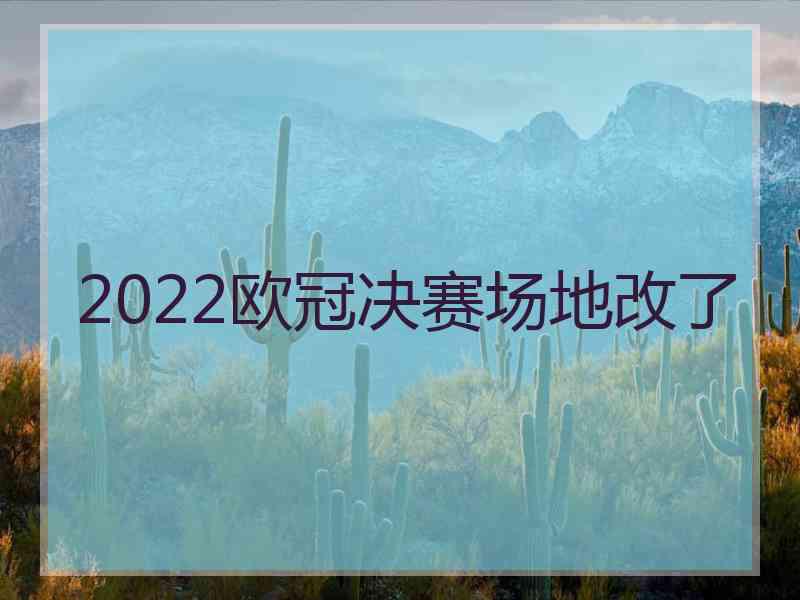 2022欧冠决赛场地改了